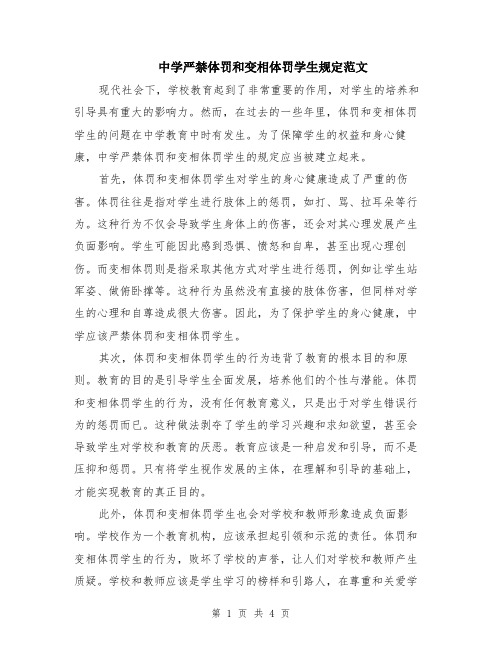 中学严禁体罚和变相体罚学生规定范文

现代社会下，学校教育起到了非常重要的作用，对学生的培养和引导具有重大的影响力。然而，在过去的一些年里，体罚和变相体罚学生的问题在中学教育中时有发生。为了保障学生的权益和身心健康，中学严禁体罚和变相体罚学生的规定应当被建立起来。

首先，体罚和变相体罚学生对学生的身心健康造成了严重的伤害。体罚往往是指对学生进行肢体上的惩罚，如打、骂、拉耳朵等行为。这种行为不仅会导致学生身体上的伤害，还会对其心理发展产生负面影响。学生可能因此感到恐惧、愤怒和自卑，甚至出现心理创伤。而变相体罚则是指采取其他方式对学生进行惩罚，例如让学生站军姿、做俯卧撑等。这种行为虽然没有直接的肢体伤害，但同样对学生的心理和自尊造成很大伤害。因此，为了保护学生的身心健康，中学应该严禁体罚和变相体罚学生。

其次，体罚和变相体罚学生的行为违背了教育的根本目的和原则。教育的目的是引导学生全面发展，培养他们的个性与潜能。体罚和变相体罚学生的行为，没有任何教育意义，只是出于对学生错误行为的惩罚而已。这种做法剥夺了学生的学习兴趣和求知欲望，甚至会导致学生对学校和教育的厌恶。教育应该是一种启发和引导，而不是压抑和惩罚。只有将学生视作发展的主体，在理解和引导的基础上，才能实现教育的真正目的。

此外，体罚和变相体罚学生也会对学校和教师形象造成负面影响。学校作为一个教育机构，应该承担起引领和示范的责任。体罚和变相体罚学生的行为，败坏了学校的声誉，让人们对学校和教师产生质疑。学校和教师应该是学生学习的榜样和引路人，在尊重和关爱学

第 1 页 共 4 页